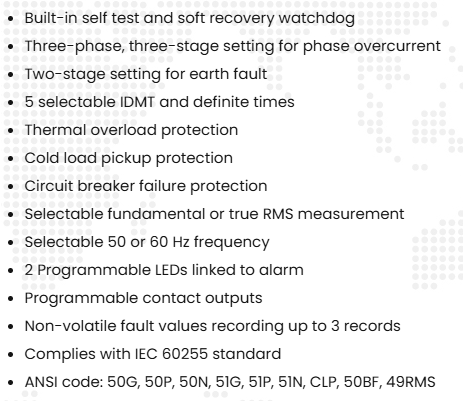 • Built-in self test and soft recovery watchdog
• Three-phase, three-stage setting for phase overcurrent
• Two-stage setting for earth fault
• 5 selectable IDMT and definite times
• Thermal overload protection
• Cold load pickup protection
• Circuit breaker failure protection
• Selectable fundamental or true RMS measurement
• Selectable 50 or 60 Hz frequency
• 2 Programmable LEDs linked to alarm
• Programmable contact outputs
• Non-volatile fault values recording up to 3 records
• Complies with IEC 60255 standard
• ANSI code: 50G, 50P, 50N, 51G, 51P, 51N, CLP, 50BF, 49RMS